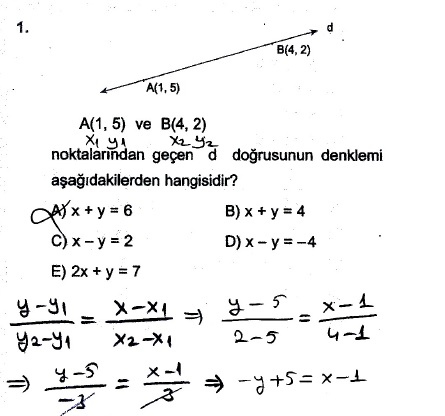 1.

d

B(4, 2)

A(1, 5)

A(1, 5) ve B(4, 2)
$x_1$ $y_1$ $x_2$ $y_2$
noktalarından geçen d doğrusunun denklemi aşağıdakilerden hangisidir?

A) x + y = 6
B) x + y = 4
C) x – y = 2
D) x – y = –4
E) 2x + y = 7

$\frac{y-y_1}{y_2-y_1} = \frac{x-x_1}{x_2-x_1} \Rightarrow \frac{y-5}{2-5} = \frac{x-1}{4-1}$

$\Rightarrow \frac{y-5}{-3} = \frac{x-1}{3} \Rightarrow -y+5 = x-1$